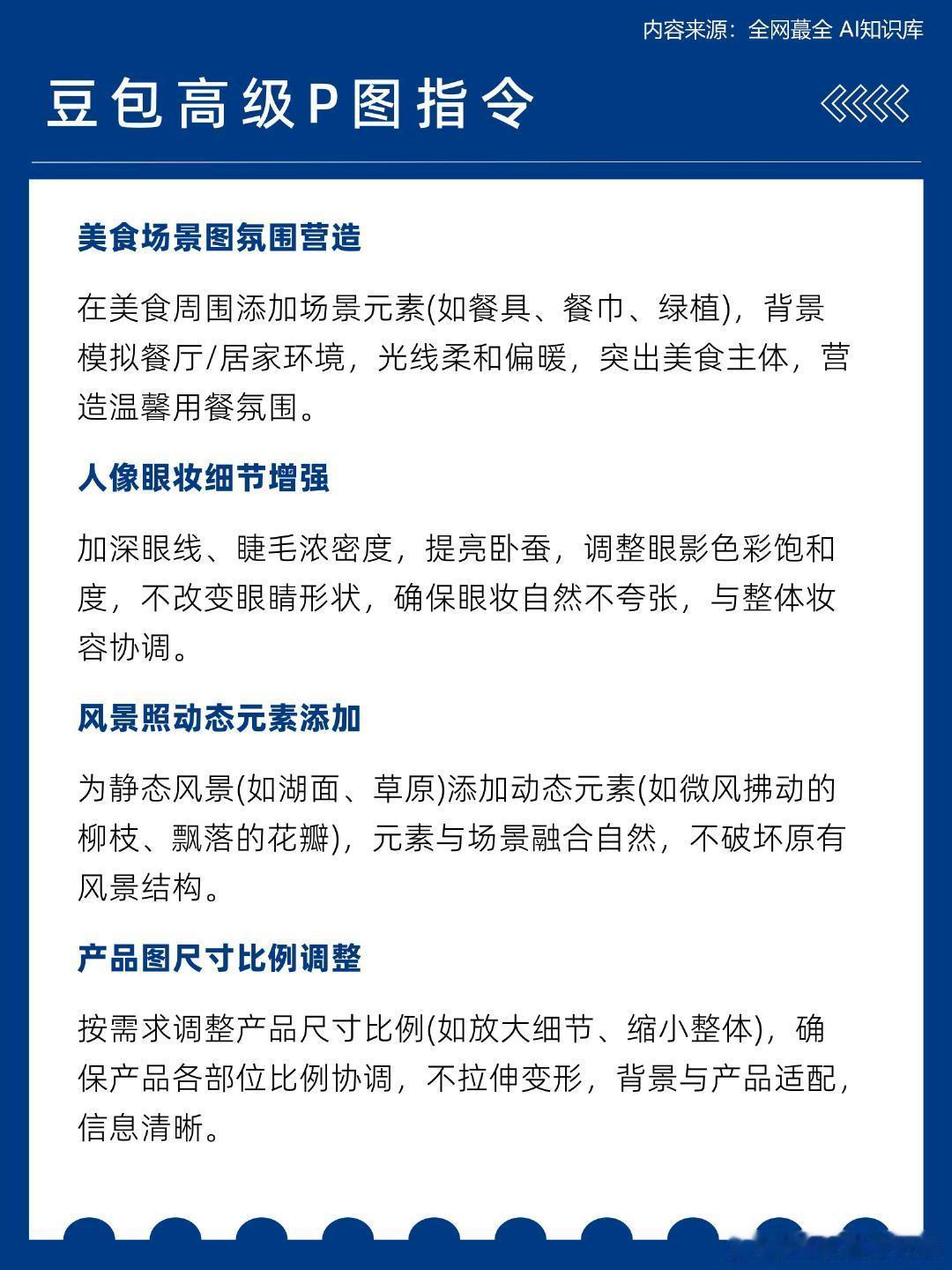 内容来源：全网蕞全 AI知识库

豆包高级P图指令

美食场景图氛围营造

在美食周围添加场景元素(如餐具、餐巾、绿植)，背景模拟餐厅/居家环境，光线柔和偏暖，突出美食主体，营造温馨用餐氛围。

人像眼妆细节增强

加深眼线、睫毛浓密度，提亮卧蚕，调整眼影色彩饱和度，不改变眼睛形状，确保眼妆自然不夸张，与整体妆容协调。

风景照动态元素添加

为静态风景(如湖面、草原)添加动态元素(如微风拂动的柳枝、飘落的花瓣)，元素与场景融合自然，不破坏原有风景结构。

产品图尺寸比例调整

按需求调整产品尺寸比例(如放大细节、缩小整体)，确保产品各部位比例协调，不拉伸变形，背景与产品适配，信息清晰。